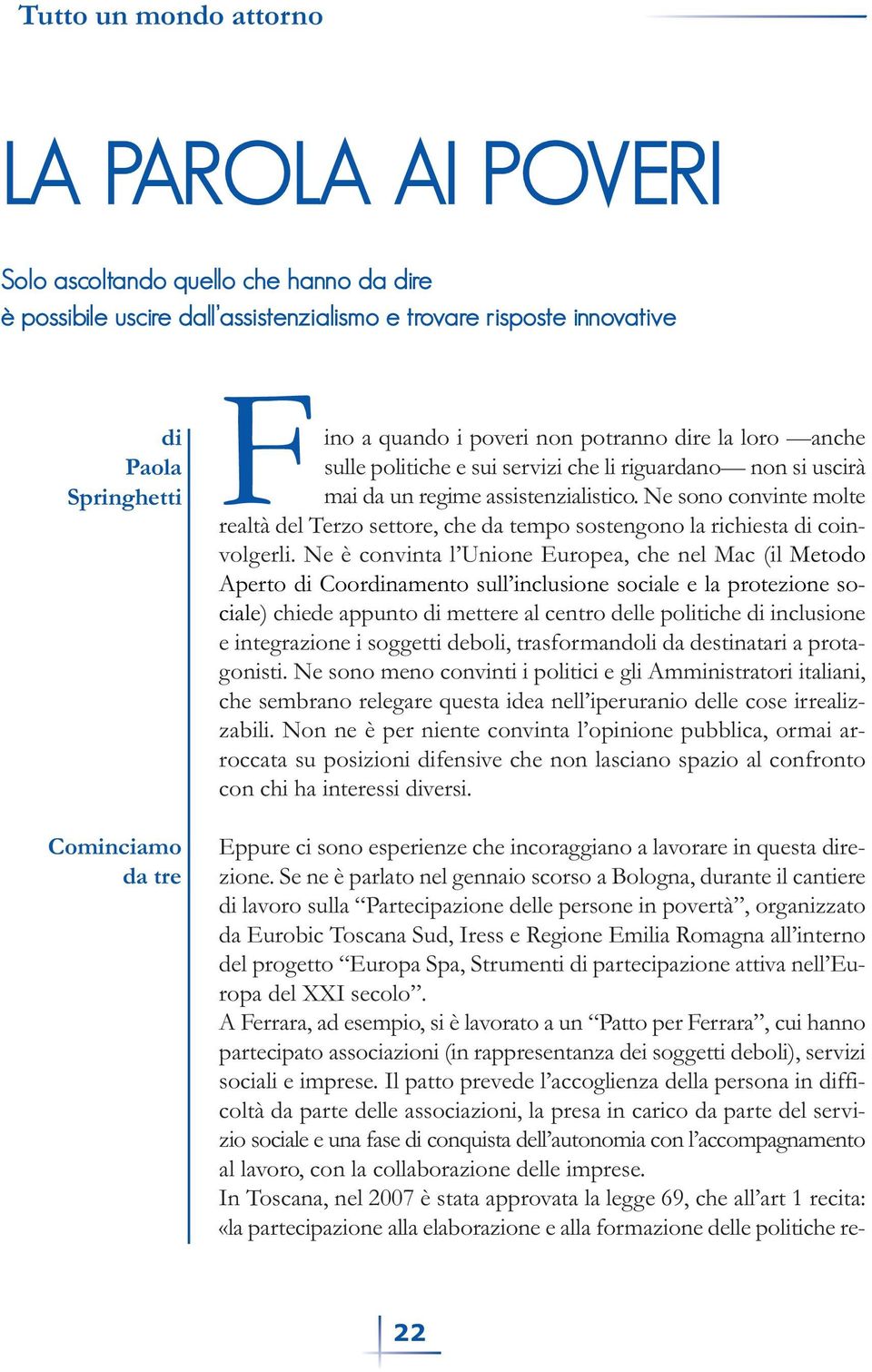 Tutto un mondo attorno

LA PAROLA AI POVERI

Solo ascoltando quello che hanno da dire
è possibile uscire dall'assistenzialismo e trovare risposte innovative

di Paola Springhetti

Fino a quando i poveri non potranno dire la loro —anche sulle politiche e sui servizi che li riguardano— non si uscirà mai da un regime assistenzialistico. Ne sono convinte molte realtà del Terzo settore, che da tempo sostengono la richiesta di coinvolgerli. Ne è convinta l'Unione Europea, che nel Mac (il Metodo Aperto di Coordinamento sull'inclusione sociale e la protezione sociale) chiede appunto di mettere al centro delle politiche di inclusione e integrazione i soggetti deboli, trasformandoli da destinatari a protagonisti. Ne sono meno convinti i politici e gli Amministratori italiani, che sembrano relegare questa idea nell'iperuranio delle cose irrealizzabili. Non ne è per niente convinta l'opinione pubblica, ormai arroccata su posizioni difensive che non lasciano spazio al confronto con chi ha interessi diversi.

Cominciamo da tre

Eppure ci sono esperienze che incoraggiano a lavorare in questa direzione. Se ne è parlato nel gennaio scorso a Bologna, durante il cantiere di lavoro sulla "Partecipazione delle persone in povertà", organizzato da Eurobic Toscana Sud, Iress e Regione Emilia Romagna all'interno del progetto "Europa Spa, Strumenti di partecipazione attiva nell'Europa del XXI secolo".
A Ferrara, ad esempio, si è lavorato a un "Patto per Ferrara", cui hanno partecipato associazioni (in rappresentanza dei soggetti deboli), servizi sociali e imprese. Il patto prevede l'accoglienza della persona in difficoltà da parte delle associazioni, la presa in carico da parte del servizio sociale e una fase di conquista dell'autonomia con l'accompagnamento al lavoro, con la collaborazione delle imprese.
In Toscana, nel 2007 è stata approvata la legge 69, che all'art 1 recita: «la partecipazione alla elaborazione e alla formazione delle politiche re-

22